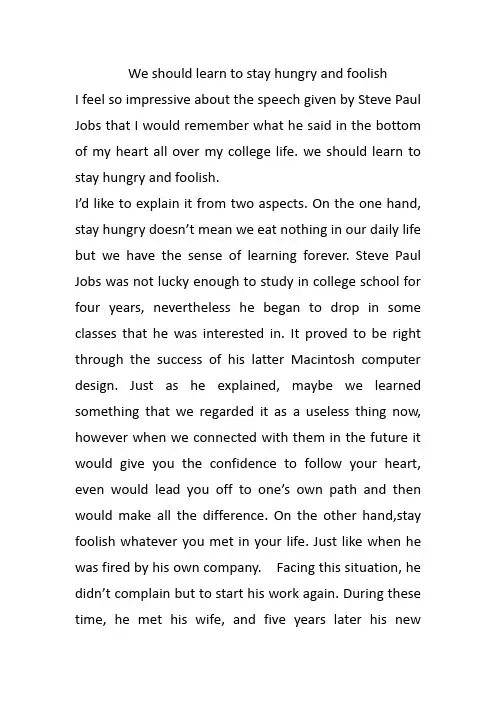 We should learn to stay hungry and foolish

I feel so impressive about the speech given by Steve Paul Jobs that I would remember what he said in the bottom of my heart all over my college life. we should learn to stay hungry and foolish.

I'd like to explain it from two aspects. On the one hand, stay hungry doesn't mean we eat nothing in our daily life but we have the sense of learning forever. Steve Paul Jobs was not lucky enough to study in college school for four years, nevertheless he began to drop in some classes that he was interested in. It proved to be right through the success of his latter Macintosh computer design. Just as he explained, maybe we learned something that we regarded it as a useless thing now, however when we connected with them in the future it would give you the confidence to follow your heart, even would lead you off to one's own path and then would make all the difference. On the other hand,stay foolish whatever you met in your life. Just like when he was fired by his own company. Facing this situation, he didn't complain but to start his work again. During these time, he met his wife, and five years later his new